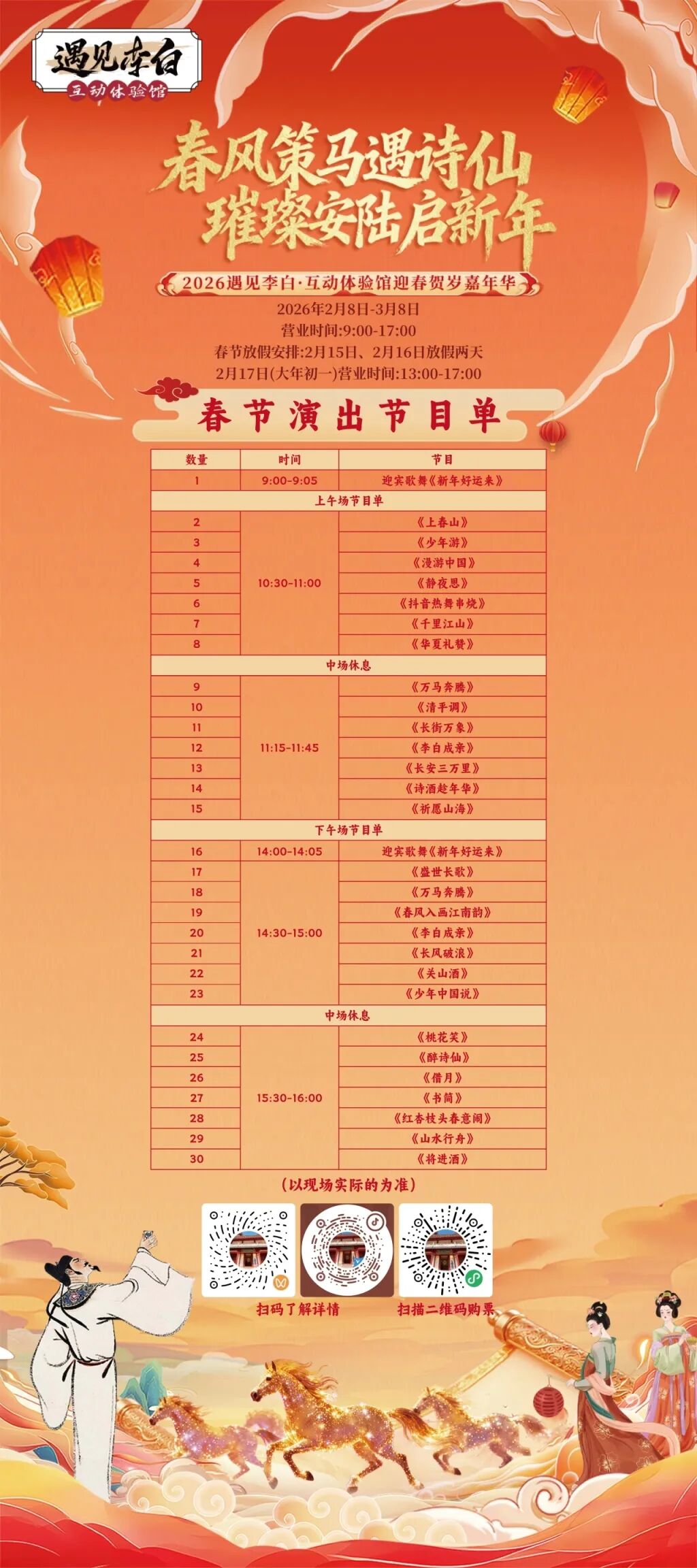 遇见李白
互动体验馆

春风策马遇诗仙
璀璨安陆启新年

2026遇见李白·互动体验馆迎春贺岁嘉年华
2026年2月8日-3月8日
营业时间:9:00-17:00
春节放假安排:2月15日、2月16日放假两天
2月17日(大年初一)营业时间:13:00-17:00

春节演出节目单

| 数量 | 时间 | 节目 |
|---|---|---|
| 1 | 9:00-9:05 | 迎宾歌舞《新年好运来》 |
| 上午场节目单 | | |
| 2 | 10:30-11:00 | 《上春山》 |
| 3 | | 《少年游》 |
| 4 | | 《漫游中国》 |
| 5 | | 《静夜思》 |
| 6 | | 《抖音热舞串烧》 |
| 7 | | 《千里江山》 |
| 8 | | 《华夏礼赞》 |
| 中场休息 | | |
| 9 | 11:15-11:45 | 《万马奔腾》 |
| 10 | | 《清平调》 |
| 11 | | 《长街万象》 |
| 12 | | 《李白成亲》 |
| 13 | | 《长安三万里》 |
| 14 | | 《诗酒趁年华》 |
| 15 | | 《祈愿山海》 |
| 下午场节目单 | | |
| 16 | 14:00-14:05 | 迎宾歌舞《新年好运来》 |
| 17 | 14:30-15:00 | 《盛世长歌》 |
| 18 | | 《万马奔腾》 |
| 19 | | 《春风入画江南韵》 |
| 20 | | 《李白成亲》 |
| 21 | | 《长风破浪》 |
| 22 | | 《关山酒》 |
| 23 | | 《少年中国说》 |
| 中场休息 | | |
| 24 | 15:30-16:00 | 《桃花笑》 |
| 25 | | 《醉诗仙》 |
| 26 | | 《借月》 |
| 27 | | 《书简》 |
| 28 | | 《红杏枝头春意闹》 |
| 29 | | 《山水行舟》 |
| 30 | | 《将进酒》 |

(以现场实际的为准)

扫码了解详情
扫描二维码购票